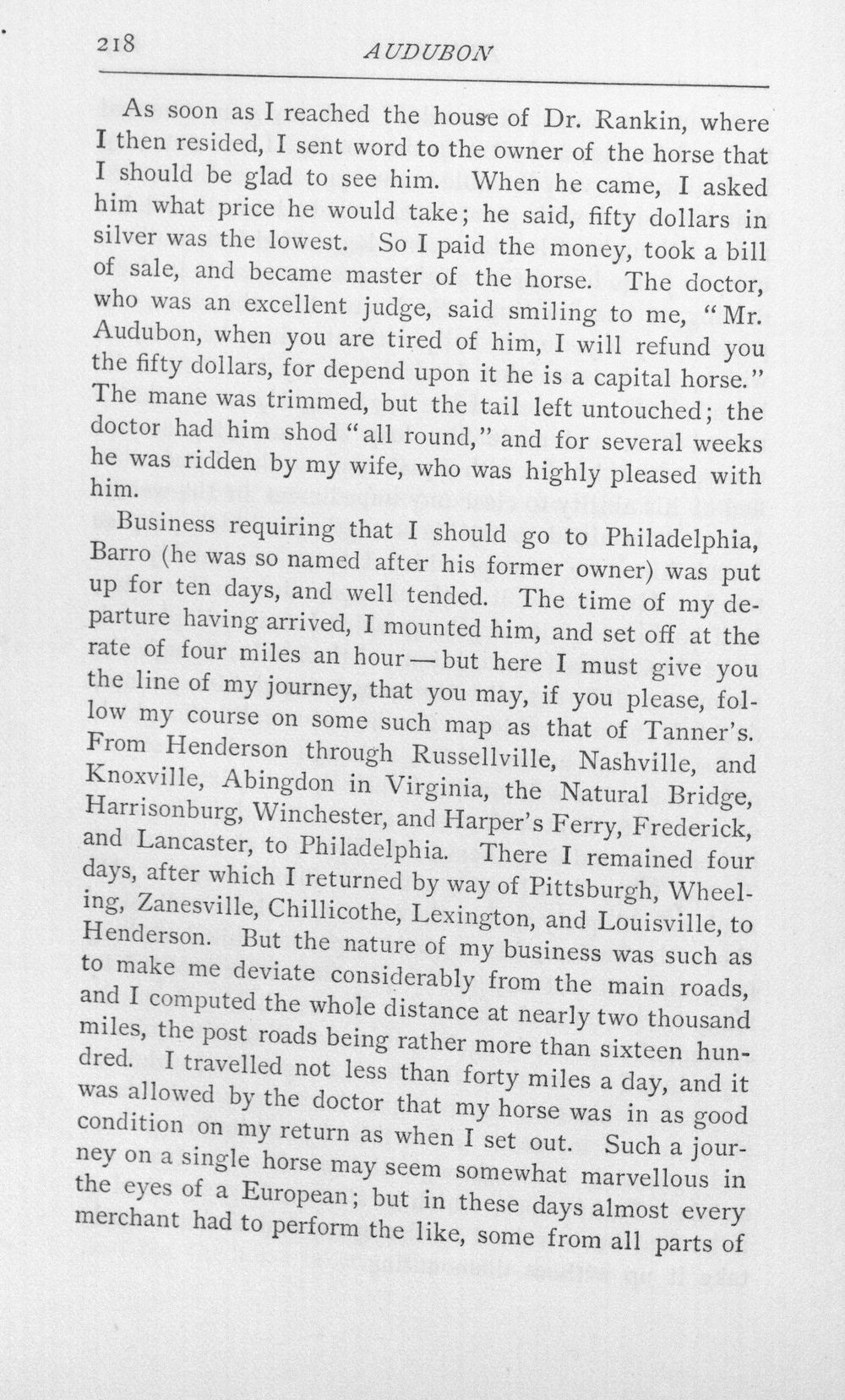 218 AUDUBON

As soon as I reached the house of Dr. Rankin, where I then resided, I sent word to the owner of the horse that I should be glad to see him. When he came, I asked him what price he would take; he said, fifty dollars in silver was the lowest. So I paid the money, took a bill of sale, and became master of the horse. The doctor, who was an excellent judge, said smiling to me, "Mr. Audubon, when you are tired of him, I will refund you the fifty dollars, for depend upon it he is a capital horse." The mane was trimmed, but the tail left untouched; the doctor had him shod "all round," and for several weeks he was ridden by my wife, who was highly pleased with him.

Business requiring that I should go to Philadelphia, Barro (he was so named after his former owner) was put up for ten days, and well tended. The time of my departure having arrived, I mounted him, and set off at the rate of four miles an hour — but here I must give you the line of my journey, that you may, if you please, follow my course on some such map as that of Tanner's. From Henderson through Russellville, Nashville, and Knoxville, Abingdon in Virginia, the Natural Bridge, Harrisonburg, Winchester, and Harper's Ferry, Frederick, and Lancaster, to Philadelphia. There I remained four days, after which I returned by way of Pittsburgh, Wheeling, Zanesville, Chillicothe, Lexington, and Louisville, to Henderson. But the nature of my business was such as to make me deviate considerably from the main roads, and I computed the whole distance at nearly two thousand miles, the post roads being rather more than sixteen hundred. I travelled not less than forty miles a day, and it was allowed by the doctor that my horse was in as good condition on my return as when I set out. Such a journey on a single horse may seem somewhat marvellous in the eyes of a European; but in these days almost every merchant had to perform the like, some from all parts of